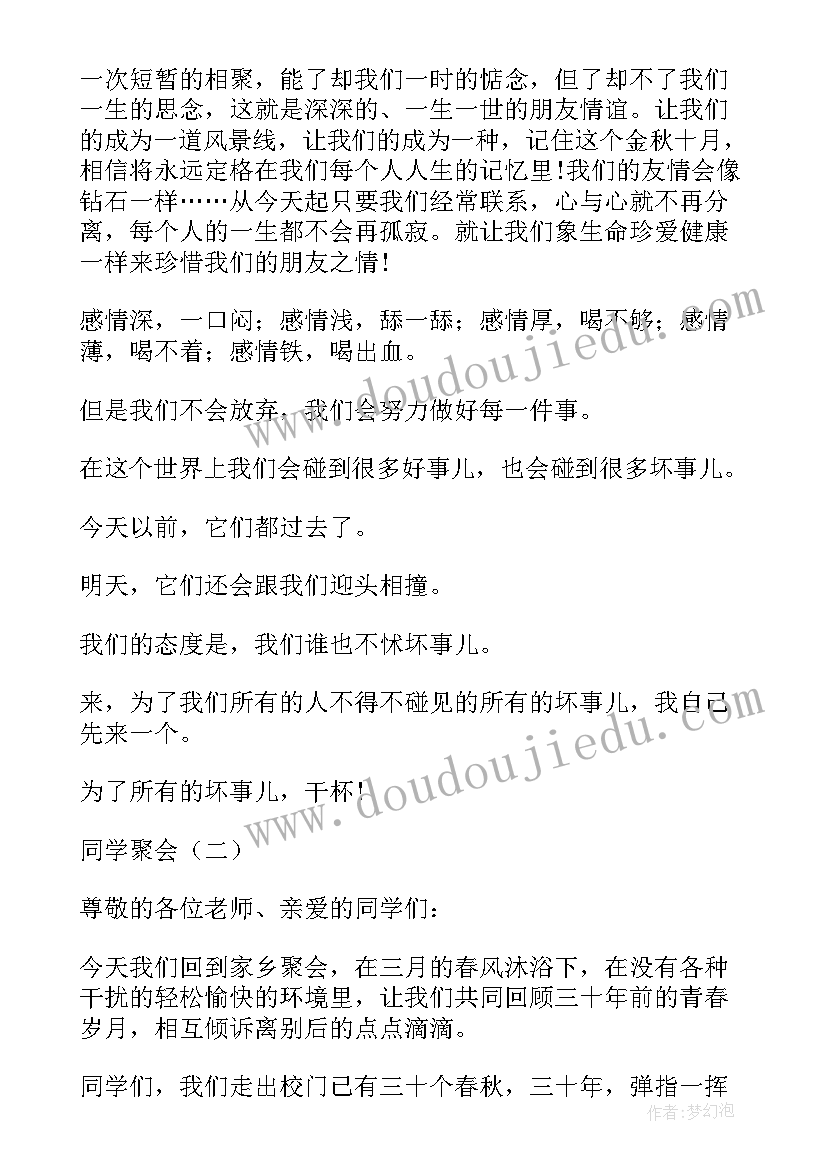 一次短暂的相聚，能了却我们一时的惦念，但了却不了我们一生的思念，这就是深深的、一生一世的朋友情谊。让我们的成为一道风景线，让我们的成为一种，记住这个金秋十月，相信将永远定格在我们每个人人生的记忆里!我们的友情会像钻石一样……从今天起只要我们经常联系，心与心就不再分离，每个人的一生都不会再孤寂。就让我们象生命珍爱健康一样来珍惜我们的朋友之情!

感情深，一口闷；感情浅，舔一舔；感情厚，喝不够；感情薄，喝不着；感情铁，喝出血。

但是我们不会放弃，我们会努力做好每一件事。

在这个世界上我们会碰到很多好事儿，也会碰到很多坏事儿。

今天以前，它们都过去了。

明天，它们还会跟我们迎头相撞。

我们的态度是，我们谁也不怵坏事儿。

来，为了我们所有的人不得不碰见的所有的坏事儿，我自己先来一个。

为了所有的坏事儿，干杯!

同学聚会（二）

尊敬的各位老师、亲爱的同学们：

今天我们回到家乡聚会，在三月的春风沐浴下，在没有各种干扰的轻松愉快的环境里，让我们共同回顾三十年前的青春岁月，相互倾诉离别后的点点滴滴。

同学们，我们走出校门已有三十个春秋，三十年，弹指一挥

www.doudoujiedu.com

www.doudoujiedu.com

作者：梦幻泡